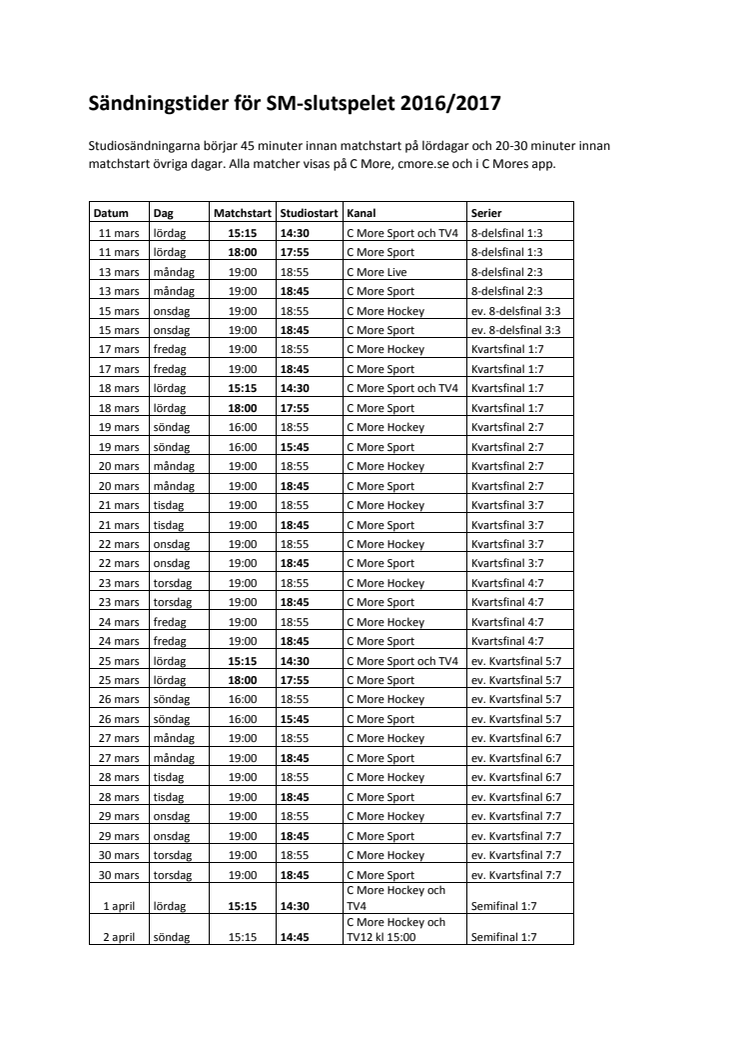 Sändningstider för SM-slutspelet 2016/2017

Studiosändningarna börjar 45 minuter innan matchstart på lördagar och 20-30 minuter innan matchstart övriga dagar. Alla matcher visas på C More, cmore.se och i C Mores app.

| Datum | Dag | Matchstart | Studiostart | Kanal | Serier |
|---|---|---|---|---|---|
| 11 mars | lördag | 15:15 | 14:30 | C More Sport och TV4 | 8-delsfinal 1:3 |
| 11 mars | lördag | 18:00 | 17:55 | C More Sport | 8-delsfinal 1:3 |
| 13 mars | måndag | 19:00 | 18:55 | C More Live | 8-delsfinal 2:3 |
| 13 mars | måndag | 19:00 | 18:45 | C More Sport | 8-delsfinal 2:3 |
| 15 mars | onsdag | 19:00 | 18:55 | C More Hockey | ev. 8-delsfinal 3:3 |
| 15 mars | onsdag | 19:00 | 18:45 | C More Sport | ev. 8-delsfinal 3:3 |
| 17 mars | fredag | 19:00 | 18:55 | C More Hockey | Kvartsfinal 1:7 |
| 17 mars | fredag | 19:00 | 18:45 | C More Sport | Kvartsfinal 1:7 |
| 18 mars | lördag | 15:15 | 14:30 | C More Sport och TV4 | Kvartsfinal 1:7 |
| 18 mars | lördag | 18:00 | 17:55 | C More Sport | Kvartsfinal 1:7 |
| 19 mars | söndag | 16:00 | 18:55 | C More Hockey | Kvartsfinal 2:7 |
| 19 mars | söndag | 16:00 | 15:45 | C More Sport | Kvartsfinal 2:7 |
| 20 mars | måndag | 19:00 | 18:55 | C More Hockey | Kvartsfinal 2:7 |
| 20 mars | måndag | 19:00 | 18:45 | C More Sport | Kvartsfinal 2:7 |
| 21 mars | tisdag | 19:00 | 18:55 | C More Hockey | Kvartsfinal 3:7 |
| 21 mars | tisdag | 19:00 | 18:45 | C More Sport | Kvartsfinal 3:7 |
| 22 mars | onsdag | 19:00 | 18:55 | C More Hockey | Kvartsfinal 3:7 |
| 22 mars | onsdag | 19:00 | 18:45 | C More Sport | Kvartsfinal 3:7 |
| 23 mars | torsdag | 19:00 | 18:55 | C More Hockey | Kvartsfinal 4:7 |
| 23 mars | torsdag | 19:00 | 18:45 | C More Sport | Kvartsfinal 4:7 |
| 24 mars | fredag | 19:00 | 18:55 | C More Hockey | Kvartsfinal 4:7 |
| 24 mars | fredag | 19:00 | 18:45 | C More Sport | Kvartsfinal 4:7 |
| 25 mars | lördag | 15:15 | 14:30 | C More Sport och TV4 | ev. Kvartsfinal 5:7 |
| 25 mars | lördag | 18:00 | 17:55 | C More Sport | ev. Kvartsfinal 5:7 |
| 26 mars | söndag | 16:00 | 18:55 | C More Hockey | ev. Kvartsfinal 5:7 |
| 26 mars | söndag | 16:00 | 15:45 | C More Sport | ev. Kvartsfinal 5:7 |
| 27 mars | måndag | 19:00 | 18:55 | C More Hockey | ev. Kvartsfinal 6:7 |
| 27 mars | måndag | 19:00 | 18:45 | C More Sport | ev. Kvartsfinal 6:7 |
| 28 mars | tisdag | 19:00 | 18:55 | C More Hockey | ev. Kvartsfinal 6:7 |
| 28 mars | tisdag | 19:00 | 18:45 | C More Sport | ev. Kvartsfinal 6:7 |
| 29 mars | onsdag | 19:00 | 18:55 | C More Hockey | ev. Kvartsfinal 7:7 |
| 29 mars | onsdag | 19:00 | 18:45 | C More Sport | ev. Kvartsfinal 7:7 |
| 30 mars | torsdag | 19:00 | 18:55 | C More Hockey | ev. Kvartsfinal 7:7 |
| 30 mars | torsdag | 19:00 | 18:45 | C More Sport | ev. Kvartsfinal 7:7 |
| 1 april | lördag | 15:15 | 14:30 | C More Hockey och TV4 | Semifinal 1:7 |
| 2 april | söndag | 15:15 | 14:45 | C More Hockey och TV12 kl 15:00 | Semifinal 1:7 |